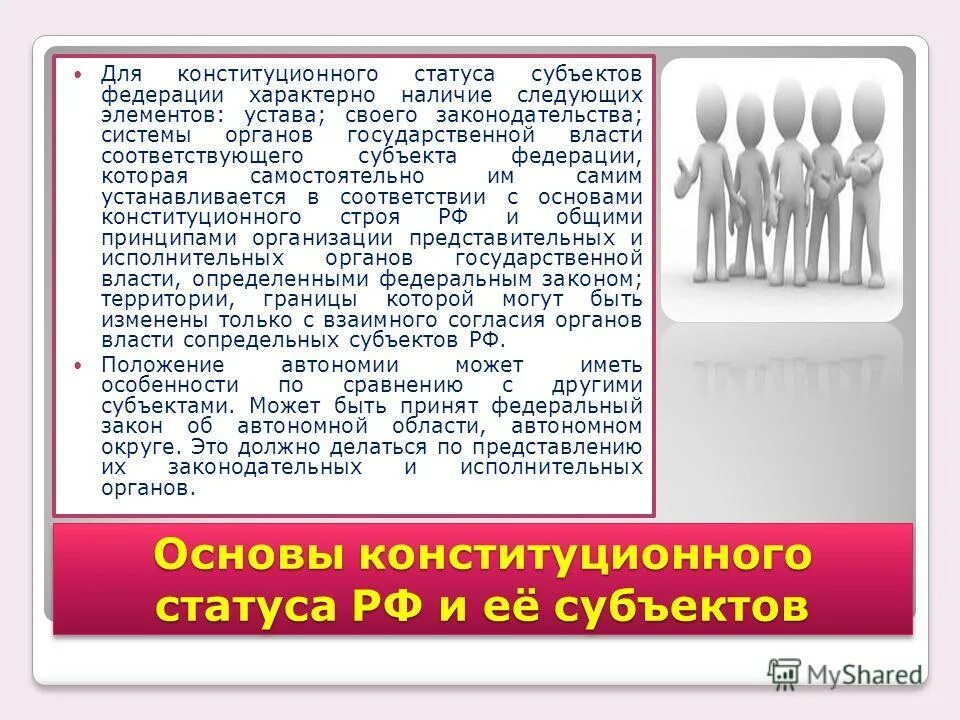 • Для конституционного статуса субъектов федерации характерно наличие следующих элементов: устава; своего законодательства; системы органов государственной власти соответствующего субъекта федерации, которая самостоятельно им самим устанавливается в соответствии с основами конституционного строя РФ и общими принципами организации представительных и исполнительных органов государственной власти, определенными федеральным законом; территории, границы которой могут быть изменены только с взаимного согласия органов власти сопредельных субъектов РФ.

• Положение автономии может иметь особенности по сравнению с другими субъектами. Может быть принят федеральный закон об автономной области, автономном округе. Это должно делаться по представлению их законодательных и исполнительных органов.

Основы конституционного статуса РФ и её субъектов

MyShared